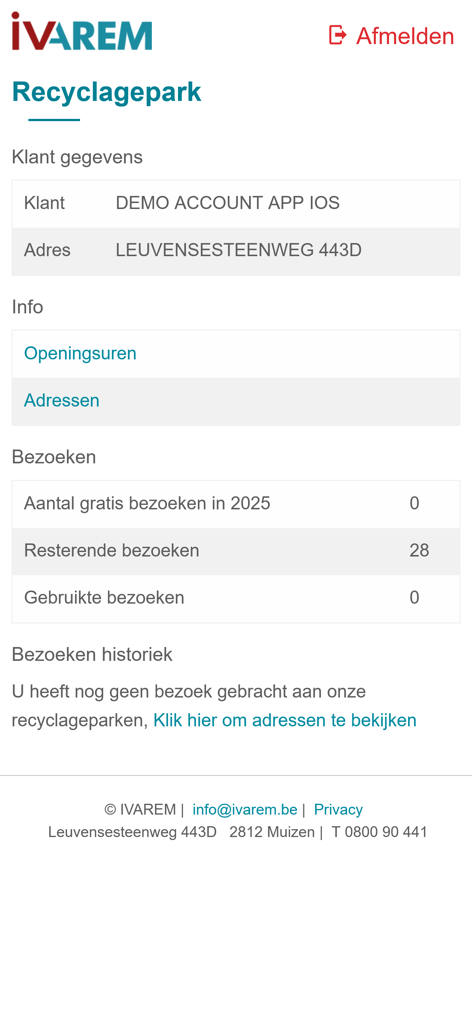 IVAREM

Afmelden

Recyclagepark

Klant gegevens

| Klant | DEMO ACCOUNT APP IOS |
|---|---|
| Adres | LEUVENSESTEENWEG 443D |

Info

Openingsuren

Adressen

Bezoeken

| Aantal gratis bezoeken in 2025 | 0 |
|---|---|
| Resterende bezoeken | 28 |
| Gebruikte bezoeken | 0 |

Bezoeken historiek

U heeft nog geen bezoek gebracht aan onze recyclageparken, Klik hier om adressen te bekijken

© IVAREM | info@ivarem.be | Privacy
Leuvensesteenweg 443D 2812 Muizen | T 0800 90 441